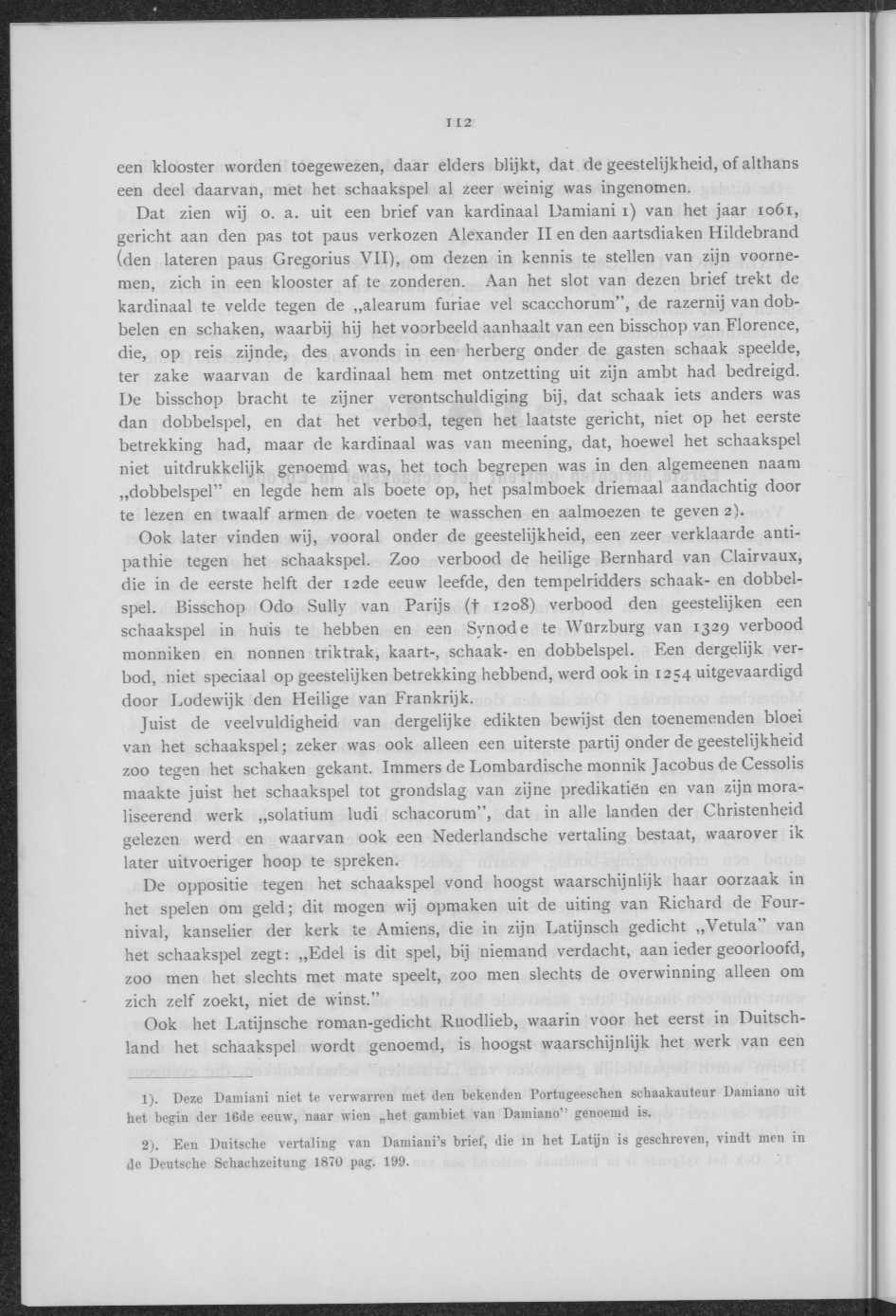 112

een klooster worden toegewezen, daar elders blijkt, dat de geestelijkheid, of althans een deel daarvan, met het schaakspel al zeer weinig was ingenomen.

Dat zien wij o. a. uit een brief van kardinaal Damiani 1) van het jaar 1061, gericht aan den pas tot paus verkozen Alexander II en den aartsdiaken Hildebrand (den lateren paus Gregorius VII), om dezen in kennis te stellen van zijn voornemen, zich in een klooster af te zonderen. Aan het slot van dezen brief trekt de kardinaal te velde tegen de „alearum furiae vel scacchorum", de razernij van dobbelen en schaken, waarbij hij het voorbeeld aanhaalt van een bisschop van Florence, die, op reis zijnde, des avonds in een herberg onder de gasten schaak speelde, ter zake waarvan de kardinaal hem met ontzetting uit zijn ambt had bedreigd. De bisschop bracht te zijner verontschuldiging bij, dat schaak iets anders was dan dobbelspel, en dat het verbod, tegen het laatste gericht, niet op het eerste betrekking had, maar de kardinaal was van meening, dat, hoewel het schaakspel niet uitdrukkelijk genoemd was, het toch begrepen was in den algemeenen naam „dobbelspel" en legde hem als boete op, het psalmboek driemaal aandachtig door te lezen en twaalf armen de voeten te wasschen en aalmoezen te geven 2).

Ook later vinden wij, vooral onder de geestelijkheid, een zeer verklaarde antipathie tegen het schaakspel. Zoo verbood de heilige Bernhard van Clairvaux, die in de eerste helft der 12de eeuw leefde, den tempelridders schaak- en dobbelspel. Bisschop Odo Sully van Parijs († 1208) verbood den geestelijken een schaakspel in huis te hebben en een Synode te Würzburg van 1329 verbood monniken en nonnen triktrak, kaart-, schaak- en dobbelspel. Een dergelijk verbod, niet speciaal op geestelijken betrekking hebbend, werd ook in 1254 uitgevaardigd door Lodewijk den Heilige van Frankrijk.

Juist de veelvuldigheid van dergelijke edikten bewijst den toenemenden bloei van het schaakspel; zeker was ook alleen een uiterste partij onder de geestelijkheid zoo tegen het schaken gekant. Immers de Lombardische monnik Jacobus de Cessolis maakte juist het schaakspel tot grondslag van zijne predikatiën en van zijn moraliseerend werk „solatium ludi schacorum", dat in alle landen der Christenheid gelezen werd en waarvan ook een Nederlandsche vertaling bestaat, waarover ik later uitvoeriger hoop te spreken.

De oppositie tegen het schaakspel vond hoogst waarschijnlijk haar oorzaak in het spelen om geld; dit mogen wij opmaken uit de uiting van Richard de Fournival, kanselier der kerk te Amiens, die in zijn Latijnsch gedicht „Vetula" van het schaakspel zegt: „Edel is dit spel, bij niemand verdacht, aan ieder geoorloofd, zoo men het slechts met mate speelt, zoo men slechts de overwinning alleen om zich zelf zoekt, niet de winst."

Ook het Latijnsche roman-gedicht Ruodlieb, waarin voor het eerst in Duitschland het schaakspel wordt genoemd, is hoogst waarschijnlijk het werk van een

1). Deze Damiani niet te verwarren met den bekenden Portugeeschen schaakauteur Damiano uit het begin der 16de eeuw, naar wien „het gambiet van Damiano" genoemd is.

2). Een Duitsche vertaling van Damiani's brief, die in het Latijn is geschreven, vindt men in de Deutsche Schachzeitung 1870 pag. 199.